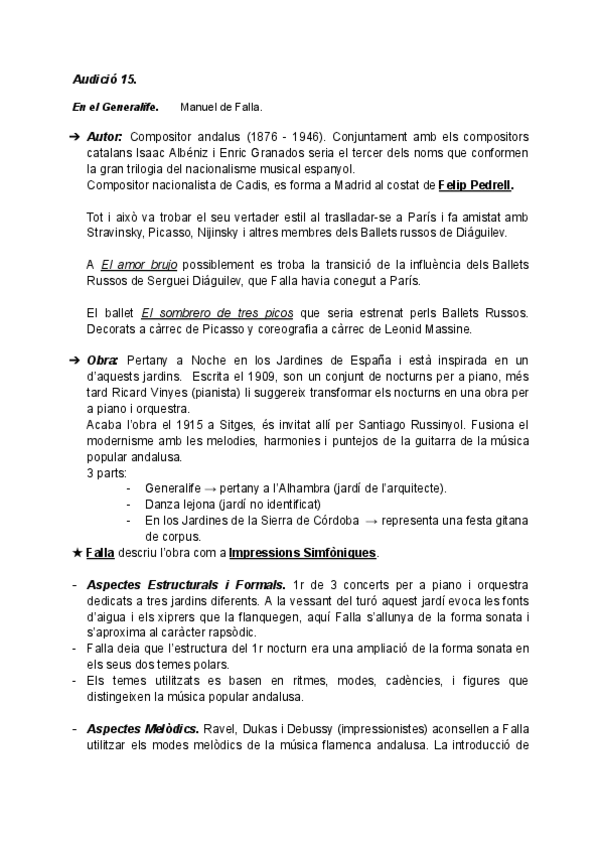 Audició 15.

En el Generalife. Manuel de Falla.

➔ Autor: Compositor andalus (1876 - 1946). Conjuntament amb els compositors catalans Isaac Albéniz i Enric Granados seria el tercer dels noms que conformen la gran trilogia del nacionalisme musical espanyol.
Compositor nacionalista de Cadis, es forma a Madrid al costat de Felip Pedrell.

Tot i això va trobar el seu vertader estil al traslladar-se a París i fa amistat amb Stravinsky, Picasso, Nijinsky i altres membres dels Ballets russos de Diáguilev.

A El amor brujo possiblement es troba la transició de la influència dels Ballets Russos de Serguei Diáguilev, que Falla havia conegut a París.

El ballet El sombrero de tres picos que seria estrenat perls Ballets Russos. Decorats a càrrec de Picasso y coreografia a càrrec de Leonid Massine.

➔ Obra: Pertany a Noche en los Jardines de España i està inspirada en un d'aquests jardins. Escrita el 1909, son un conjunt de nocturns per a piano, més tard Ricard Vinyes (pianista) li suggereix transformar els nocturns en una obra per a piano i orquestra.
Acaba l'obra el 1915 a Sitges, és invitat allí per Santiago Russinyol. Fusiona el modernisme amb les melodies, harmonies i puntejos de la guitarra de la música popular andalusa.
3 parts:
- Generalife → pertany a l'Alhambra (jardí de l'arquitecte).
- Danza lejona (jardí no identificat)
- En los Jardines de la Sierra de Córdoba → representa una festa gitana de corpus.
★ Falla descriu l'obra com a Impressions Simfòniques.

- Aspectes Estructurals i Formals. 1r de 3 concerts per a piano i orquestra dedicats a tres jardins diferents. A la vessant del turó aquest jardí evoca les fonts d'aigua i els xiprers que la flanquegen, aquí Falla s'allunya de la forma sonata i s'aproxima al caràcter rapsòdic.
- Falla deia que l'estructura del 1r nocturn era una ampliació de la forma sonata en els seus dos temes polars.
- Els temes utilitzats es basen en ritmes, modes, cadències, i figures que distingeixen la música popular andalusa.

- Aspectes Melòdics. Ravel, Dukas i Debussy (impressionistes) aconsellen a Falla utilitzar els modes melòdics de la música flamenca andalusa. La introducció de